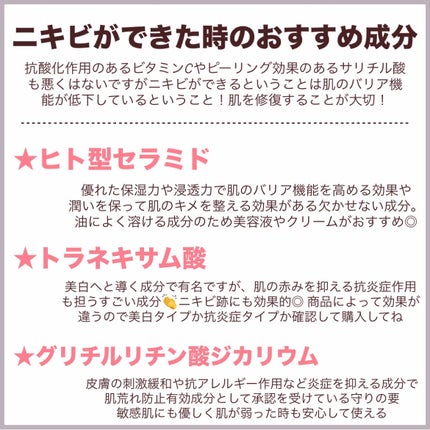 ニキビができた時のおすすめ成分

抗酸化作用のあるビタミンCやピーリング効果のあるサリチル酸も悪くはないですがニキビができるということは肌のバリア機能が低下しているということ！肌を修復することが大切！

★ヒト型セラミド

優れた保湿力や浸透力で肌のバリア機能を高める効果や潤いを保って肌のキメを整える効果がある欠かせない成分。油によく溶ける成分のため美容液やクリームがおすすめ◎

★トラネキサム酸

美白へと導く成分で有名ですが、肌の赤みを抑える抗炎症作用も担うすごい成分👏ニキビ跡にも効果的◎ 商品によって効果が違うので美白タイプか抗炎症タイプか確認して購入してね

★グリチルリチン酸ジカリウム

皮膚の刺激緩和や抗アレルギー作用など炎症を抑える成分で肌荒れ防止有効成分として承認を受けている守りの要
敏感肌にも優しく肌が弱った時も安心して使える